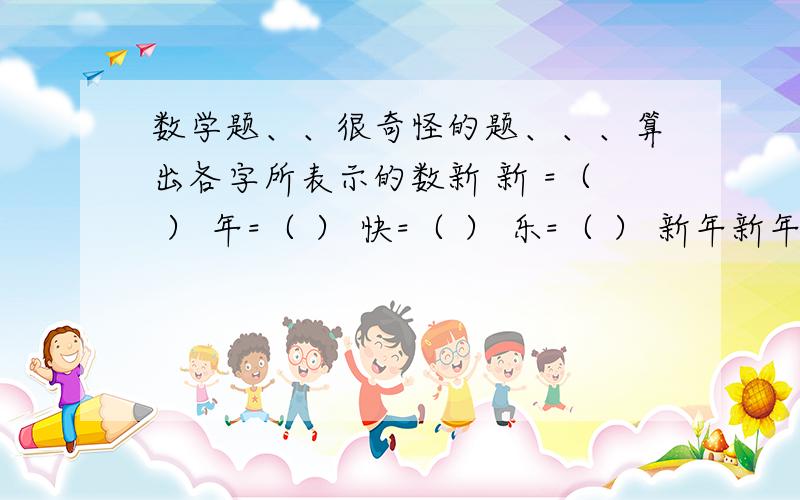 数学题、、很奇怪的题、、、算出各字所表示的数新 新 =（ ） 年=（ ） 快=（ ） 乐=（ ） 新年新年